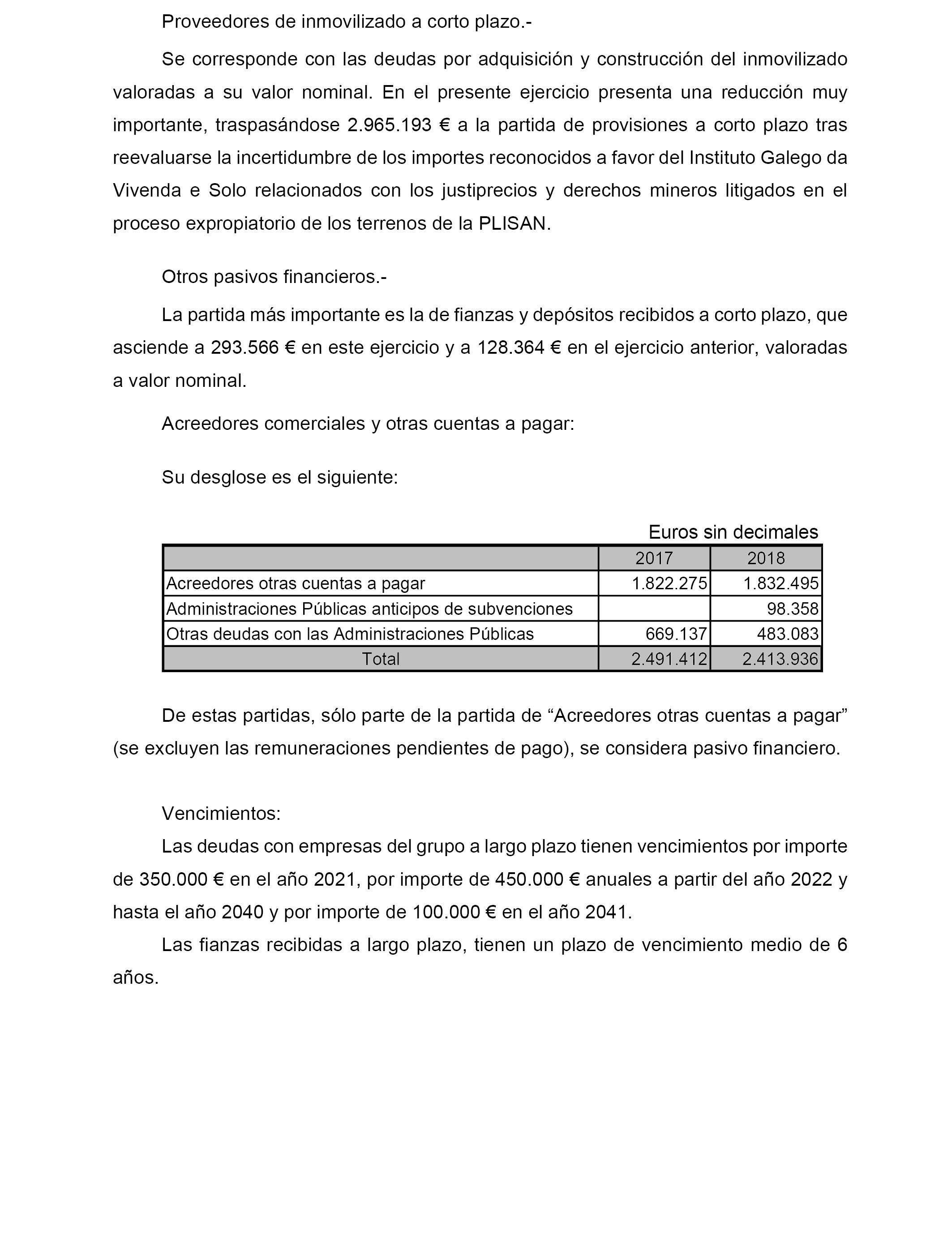 Proveedores de inmovilizado a corto plazo.-

Se corresponde con las deudas por adquisición y construcción del inmovilizado valoradas a su valor nominal. En el presente ejercicio presenta una reducción muy importante, traspasándose 2.965.193 € a la partida de provisiones a corto plazo tras reevaluarse la incertidumbre de los importes reconocidos a favor del Instituto Galego da Vivenda e Solo relacionados con los justiprecios y derechos mineros litigados en el proceso expropiatorio de los terrenos de la PLISAN.

Otros pasivos financieros.-

La partida más importante es la de fianzas y depósitos recibidos a corto plazo, que asciende a 293.566 € en este ejercicio y a 128.364 € en el ejercicio anterior, valoradas a valor nominal.

Acreedores comerciales y otras cuentas a pagar:

Su desglose es el siguiente:

Euros sin decimales

| | 2017 | 2018 |
|---|---|---|
| Acreedores otras cuentas a pagar | 1.822.275 | 1.832.495 |
| Administraciones Públicas anticipos de subvenciones | | 98.358 |
| Otras deudas con las Administraciones Públicas | 669.137 | 483.083 |
| Total | 2.491.412 | 2.413.936 |

De estas partidas, sólo parte de la partida de “Acreedores otras cuentas a pagar” (se excluyen las remuneraciones pendientes de pago), se considera pasivo financiero.

Vencimientos:

Las deudas con empresas del grupo a largo plazo tienen vencimientos por importe de 350.000 € en el año 2021, por importe de 450.000 € anuales a partir del año 2022 y hasta el año 2040 y por importe de 100.000 € en el año 2041.

Las fianzas recibidas a largo plazo, tienen un plazo de vencimiento medio de 6 años.